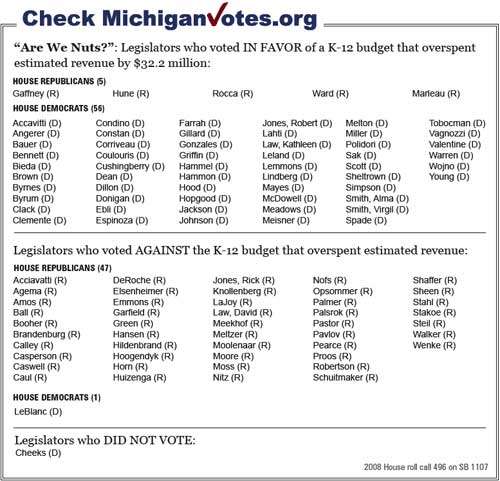 Check MichiganVotes.org

"Are We Nuts?": Legislators who voted IN FAVOR of a K-12 budget that overspent estimated revenue by $32.2 million:

HOUSE REPUBLICANS (5)
Gaffney (R)
Hune (R)
Rocca (R)
Ward (R)
Marleau (R)

HOUSE DEMOCRATS (56)
Accavitti (D)
Angerer (D)
Bauer (D)
Bennett (D)
Bieda (D)
Brown (D)
Byrnes (D)
Byrum (D)
Clack (D)
Clemente (D)

Condino (D)
Constan (D)
Corriveau (D)
Coulouris (D)
Cushingberry (D)
Dean (D)
Dillon (D)
Donigan (D)
Ebli (D)
Espinoza (D)

Farrah (D)
Gillard (D)
Gonzales (D)
Griffin (D)
Hammel (D)
Hammon (D)
Hood (D)
Hopgood (D)
Jackson (D)
Johnson (D)

Jones, Robert (D)
Lahti (D)
Law, Kathleen (D)
Leland (D)
Lemmons (D)
Lindberg (D)
Mayes (D)
McDowell (D)
Meadows (D)
Meisner (D)

Melton (D)
Miller (D)
Polidori (D)
Sak (D)
Scott (D)
Sheltrown (D)
Simpson (D)
Smith, Alma (D)
Smith, Virgil (D)
Spade (D)

Tobocman (D)
Vagnozzi (D)
Valentine (D)
Warren (D)
Wojno (D)
Young (D)

Legislators who voted AGAINST the K-12 budget that overspent estimated revenue:

HOUSE REPUBLICANS (47)
Acciavatti (R)
Agema (R)
Amos (R)
Ball (R)
Booher (R)
Brandenburg (R)
Calley (R)
Casperson (R)
Caswell (R)
Caul (R)

DeRoche (R)
Elsenheimer (R)
Emmons (R)
Garfield (R)
Green (R)
Hansen (R)
Hildenbrand (R)
Hoogendyk (R)
Horn (R)
Huizenga (R)

Jones, Rick (R)
Knollenberg (R)
LaJoy (R)
Law, David (R)
Meekhof (R)
Meltzer (R)
Moolenaar (R)
Moore (R)
Moss (R)
Nitz (R)

Nofs (R)
Opsommer (R)
Palmer (R)
Palsrok (R)
Pastor (R)
Pavlov (R)
Pearce (R)
Proos (R)
Robertson (R)
Schuitmaker (R)

Shaffer (R)
Sheen (R)
Stahl (R)
Stakoe (R)
Steil (R)
Walker (R)
Wenke (R)

HOUSE DEMOCRATS (1)
LeBlanc (D)

Legislators who DID NOT VOTE:
Cheeks (D)

2008 House roll call 496 on SB 1107